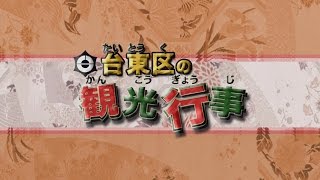 たいとうく
台東区の
かんこうぎょうじ
観光行事